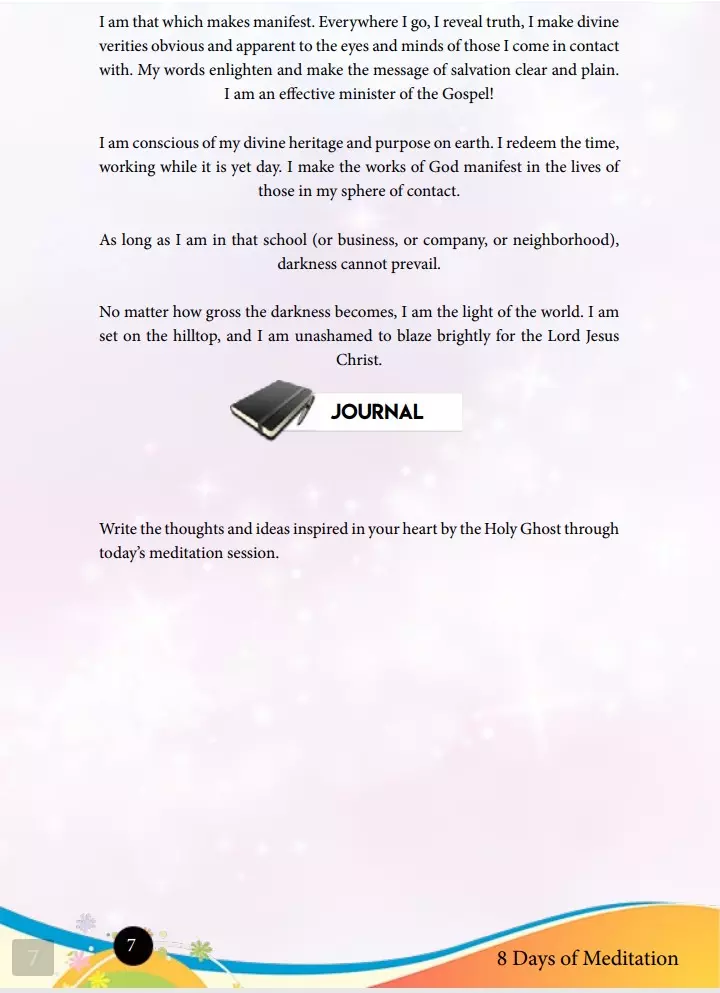 I am that which makes manifest. Everywhere I go, I reveal truth, I make divine verities obvious and apparent to the eyes and minds of those I come in contact with. My words enlighten and make the message of salvation clear and plain. I am an effective minister of the Gospel!

I am conscious of my divine heritage and purpose on earth. I redeem the time, working while it is yet day. I make the works of God manifest in the lives of those in my sphere of contact.

As long as I am in that school (or business, or company, or neighborhood), darkness cannot prevail.

No matter how gross the darkness becomes, I am the light of the world. I am set on the hilltop, and I am unashamed to blaze brightly for the Lord Jesus Christ.

JOURNAL

Write the thoughts and ideas inspired in your heart by the Holy Ghost through today's meditation session.

7

7

8 Days of Meditation